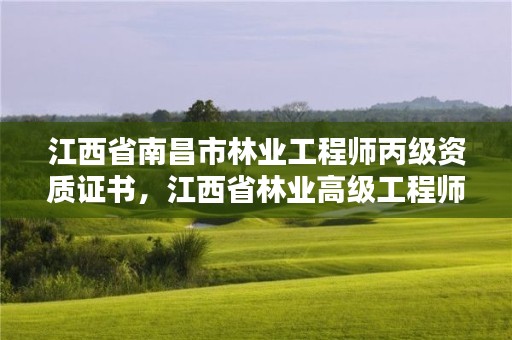 江西省南昌市林业工程师丙级资质证书，江西省林业高级工程师